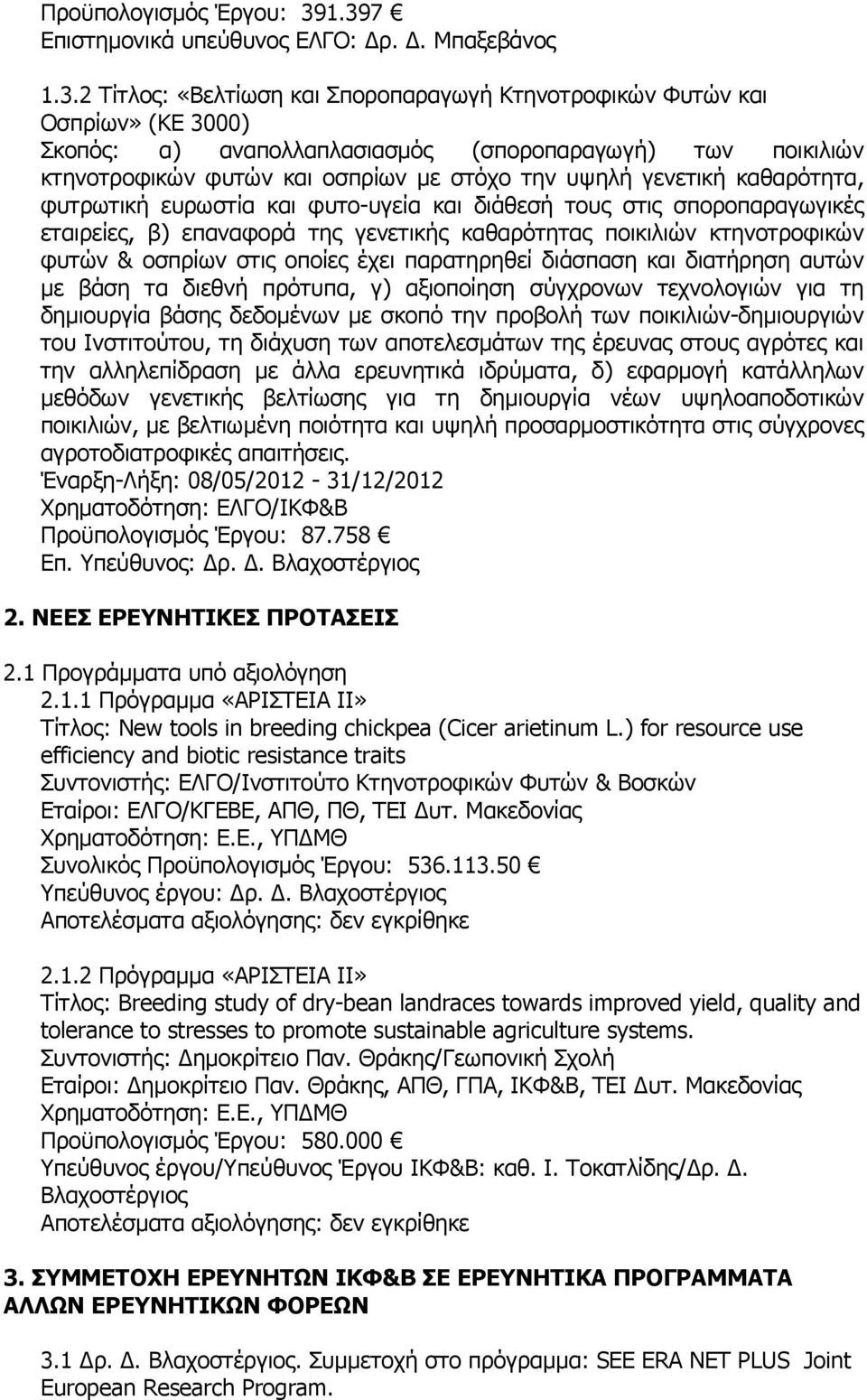 Προϋπολογισμός Έργου: 391.397 €
Επιστημονικά υπεύθυνος ΕΛΓΟ: Δρ. Δ. Μπαξεβάνος

1.3.2 Τίτλος: «Βελτίωση και Σποροπαραγωγή Κτηνοτροφικών Φυτών και Οσπρίων» (ΚΕ 3000)
Σκοπός: α) αναπολλαπλασιασμός (σποροπαραγωγή) των ποικιλιών κτηνοτροφικών φυτών και οσπρίων με στόχο την υψηλή γενετική καθαρότητα, φυτρωτική ευρωστία και φυτο-υγεία και διάθεσή τους στις σποροπαραγωγικές εταιρείες, β) επαναφορά της γενετικής καθαρότητας ποικιλιών κτηνοτροφικών φυτών & οσπρίων στις οποίες έχει παρατηρηθεί διάσπαση και διατήρηση αυτών με βάση τα διεθνή πρότυπα, γ) αξιοποίηση σύγχρονων τεχνολογιών για τη δημιουργία βάσης δεδομένων με σκοπό την προβολή των ποικιλιών-δημιουργιών του Ινστιτούτου, τη διάχυση των αποτελεσμάτων της έρευνας στους αγρότες και την αλληλεπίδραση με άλλα ερευνητικά ιδρύματα, δ) εφαρμογή κατάλληλων μεθόδων γενετικής βελτίωσης για τη δημιουργία νέων υψηλοαποδοτικών ποικιλιών, με βελτιωμένη ποιότητα και υψηλή προσαρμοστικότητα στις σύγχρονες αγροτοδιατροφικές απαιτήσεις.
Έναρξη-Λήξη: 08/05/2012 - 31/12/2012
Χρηματοδότηση: ΕΛΓΟ/ΙΚΦ&Β
Προϋπολογισμός Έργου: 87.758 €
Επ. Υπεύθυνος: Δρ. Δ. Βλαχοστέργιος

2. ΝΕΕΣ ΕΡΕΥΝΗΤΙΚΕΣ ΠΡΟΤΑΣΕΙΣ

2.1 Προγράμματα υπό αξιολόγηση
2.1.1 Πρόγραμμα «ΑΡΙΣΤΕΙΑ ΙΙ»
Τίτλος: New tools in breeding chickpea (Cicer arietinum L.) for resource use efficiency and biotic resistance traits
Συντονιστής: ΕΛΓΟ/Ινστιτούτο Κτηνοτροφικών Φυτών & Βοσκών
Εταίροι: ΕΛΓΟ/ΚΓΕΒΕ, ΑΠΘ, ΠΘ, ΤΕΙ Δυτ. Μακεδονίας
Χρηματοδότηση: Ε.Ε., ΥΠΔΜΘ
Συνολικός Προϋπολογισμός Έργου: 536.113.50 €
Υπεύθυνος έργου: Δρ. Δ. Βλαχοστέργιος
Αποτελέσματα αξιολόγησης: δεν εγκρίθηκε

2.1.2 Πρόγραμμα «ΑΡΙΣΤΕΙΑ ΙΙ»
Τίτλος: Breeding study of dry-bean landraces towards improved yield, quality and tolerance to stresses to promote sustainable agriculture systems.
Συντονιστής: Δημοκρίτειο Παν. Θράκης/Γεωπονική Σχολή
Εταίροι: Δημοκρίτειο Παν. Θράκης, ΑΠΘ, ΓΠΑ, ΙΚΦ&Β, ΤΕΙ Δυτ. Μακεδονίας
Χρηματοδότηση: Ε.Ε., ΥΠΔΜΘ
Προϋπολογισμός Έργου: 580.000 €
Υπεύθυνος έργου/Υπεύθυνος Έργου ΙΚΦ&Β: καθ. Ι. Τοκατλίδης/Δρ. Δ. Βλαχοστέργιος
Αποτελέσματα αξιολόγησης: δεν εγκρίθηκε

3. ΣΥΜΜΕΤΟΧΗ ΕΡΕΥΝΗΤΩΝ ΙΚΦ&Β ΣΕ ΕΡΕΥΝΗΤΙΚΑ ΠΡΟΓΡΑΜΜΑΤΑ ΑΛΛΩΝ ΕΡΕΥΝΗΤΙΚΩΝ ΦΟΡΕΩΝ

3.1 Δρ. Δ. Βλαχοστέργιος. Συμμετοχή στο πρόγραμμα: SEE ERA NET PLUS Joint European Research Program.